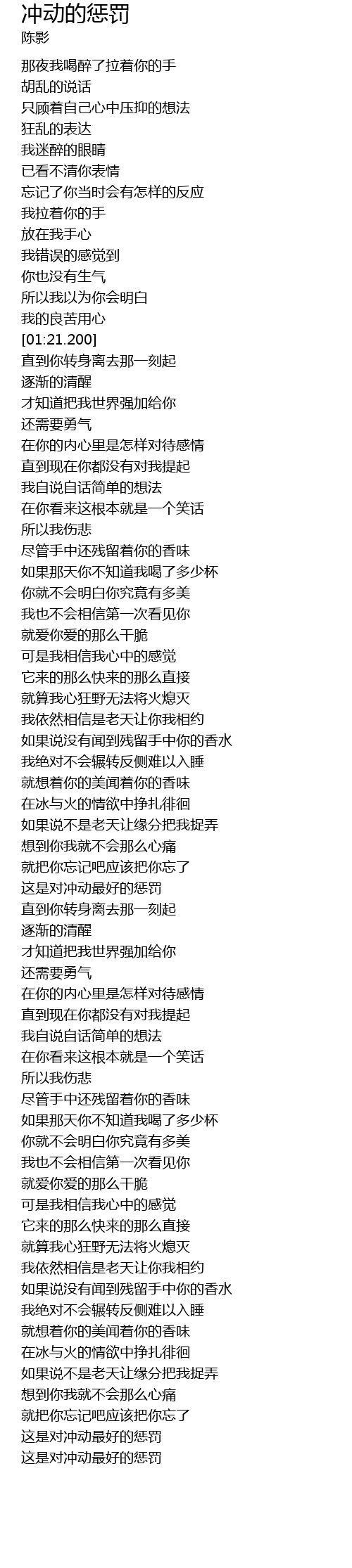 冲动的惩罚
陈影

那夜我喝醉了拉着你的手
胡乱的说话
只顾着自己心中压抑的想法
狂乱的表达
我迷醉的眼睛
已看不清你表情
忘记了你当时会有怎样的反应
我拉着你的手
放在我手心
我错误的感觉到
你也没有生气
所以我以为你会明白
我的良苦用心
[01:21.200]
直到你转身离去那一刻起
逐渐的清醒
才知道把我世界强加给你
还需要勇气
在你的内心里是怎样对待感情
直到现在你都没有对我提起
我自说自话简单的想法
在你看来这根本就是一个笑话
所以我伤悲
尽管手中还残留着你的香味
如果那天你不知道我喝了多少杯
你就不会明白你究竟有多美
我也不会相信第一次看见你
就爱你爱的那么干脆
可是我相信我心中的感觉
它来的那么快来的那么直接
就算我心狂野无法将火熄灭
我依然相信是老天让你我相约
如果说没有闻到残留手中你的香水
我绝对不会辗转反侧难以入睡
就想着你的美闻着你的香味
在冰与火的情欲中挣扎徘徊
如果说不是老天让缘分把我捉弄
想到你我就不会那么心痛
就把你忘记吧应该把你忘了
这是对冲动最好的惩罚
直到你转身离去那一刻起
逐渐的清醒
才知道把我世界强加给你
还需要勇气
在你的内心里是怎样对待感情
直到现在你都没有对我提起
我自说自话简单的想法
在你看来这根本就是一个笑话
所以我伤悲
尽管手中还残留着你的香味
如果那天你不知道我喝了多少杯
你就不会明白你究竟有多美
我也不会相信第一次看见你
就爱你爱的那么干脆
可是我相信我心中的感觉
它来的那么快来的那么直接
就算我心狂野无法将火熄灭
我依然相信是老天让你我相约
如果说没有闻到残留手中你的香水
我绝对不会辗转反侧难以入睡
就想着你的美闻着你的香味
在冰与火的情欲中挣扎徘徊
如果说不是老天让缘分把我捉弄
想到你我就不会那么心痛
就把你忘记吧应该把你忘了
这是对冲动最好的惩罚
这是对冲动最好的惩罚